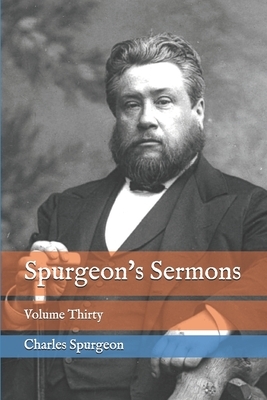 Spurgeon's Sermons

Volume Thirty

Charles Spurgeon